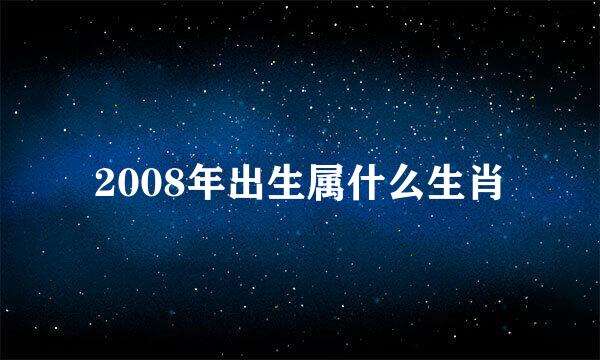 2008年出生属什么生肖